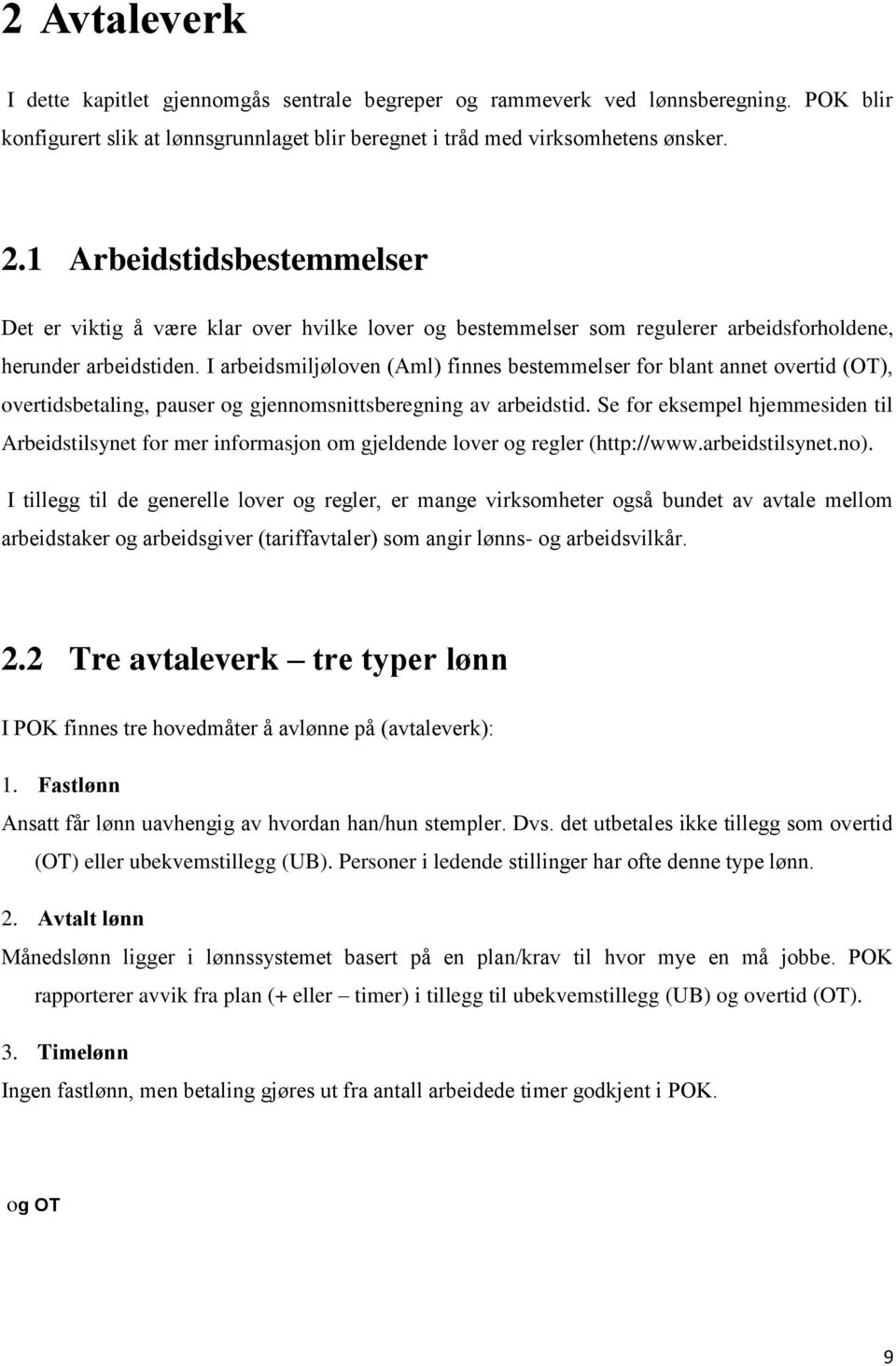 2 Avtaleverk

I dette kapitlet gjennomgås sentrale begreper og rammeverk ved lønnsberegning. POK blir konfigurert slik at lønnsgrunnlaget blir beregnet i tråd med virksomhetens ønsker.

2.1 Arbeidstidsbestemmelser

Det er viktig å være klar over hvilke lover og bestemmelser som regulerer arbeidsforholdene, herunder arbeidstiden. I arbeidsmiljøloven (Aml) finnes bestemmelser for blant annet overtid (OT), overtidsbetaling, pauser og gjennomsnittsberegning av arbeidstid. Se for eksempel hjemmesiden til Arbeidstilsynet for mer informasjon om gjeldende lover og regler (http://www.arbeidstilsynet.no).

I tillegg til de generelle lover og regler, er mange virksomheter også bundet av avtale mellom arbeidstaker og arbeidsgiver (tariffavtaler) som angir lønns- og arbeidsvilkår.

2.2 Tre avtaleverk – tre typer lønn

I POK finnes tre hovedmåter å avlønne på (avtaleverk):

1. Fastlønn
Ansatt får lønn uavhengig av hvordan han/hun stempler. Dvs. det utbetales ikke tillegg som overtid (OT) eller ubekvemstillegg (UB). Personer i ledende stillinger har ofte denne type lønn.

2. Avtalt lønn
Månedslønn ligger i lønnssystemet basert på en plan/krav til hvor mye en må jobbe. POK rapporterer avvik fra plan (+ eller – timer) i tillegg til ubekvemstillegg (UB) og overtid (OT).

3. Timelønn
Ingen fastlønn, men betaling gjøres ut fra antall arbeidede timer godkjent i POK.

og OT

9